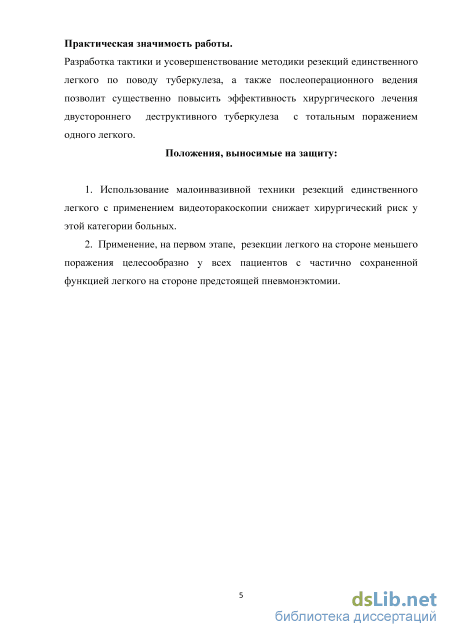 **Практическая значимость работы.**
Разработка тактики и усовершенствование методики резекций единственного легкого по поводу туберкулеза, а также послеоперационного ведения позволит существенно повысить эффективность хирургического лечения двустороннего деструктивного туберкулеза с тотальным поражением одного легкого.

**Положения, выносимые на защиту:**

1. Использование малоинвазивной техники резекций единственного легкого с применением видеоторакоскопии снижает хирургический риск у этой категории больных.
2. Применение, на первом этапе, резекции легкого на стороне меньшего поражения целесообразно у всех пациентов с частично сохраненной функцией легкого на стороне предстоящей пневмонэктомии.

5

dsLib.net
библиотека диссертаций